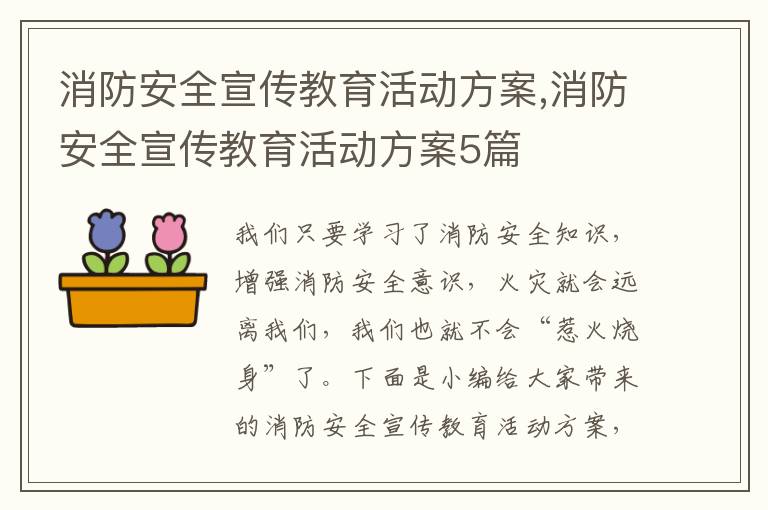 消防安全宣传教育活动方案,消防安全宣传教育活动方案5篇

我们只要学习了消防安全知识,增强消防安全意识,火灾就会远离我们,我们也就不会“惹火烧身”了。下面是小编给大家带来的消防安全宣传教育活动方案,